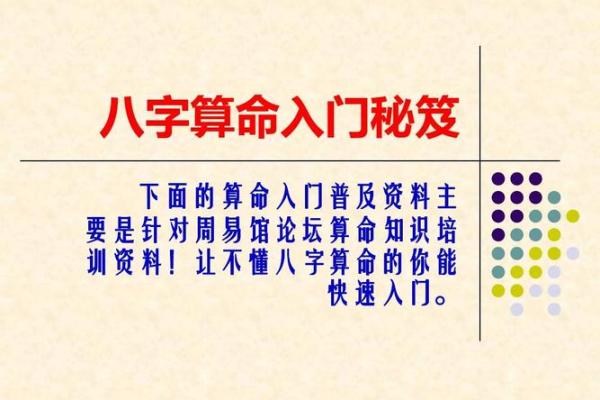 八字算命入门秘笈

下面的算命入门普及资料主要是针对周易馆论坛算命知识培训资料！让不懂八字算命的你能快速入门。